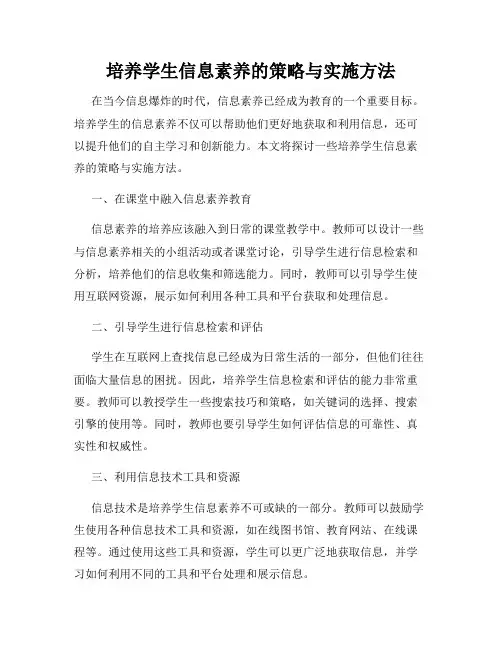 培养学生信息素养的策略与实施方法

在当今信息爆炸的时代，信息素养已经成为教育的一个重要目标。培养学生的信息素养不仅可以帮助他们更好地获取和利用信息，还可以提升他们的自主学习和创新能力。本文将探讨一些培养学生信息素养的策略与实施方法。

一、在课堂中融入信息素养教育

信息素养的培养应该融入到日常的课堂教学中。教师可以设计一些与信息素养相关的小组活动或者课堂讨论，引导学生进行信息检索和分析，培养他们的信息收集和筛选能力。同时，教师可以引导学生使用互联网资源，展示如何利用各种工具和平台获取和处理信息。

二、引导学生进行信息检索和评估

学生在互联网上查找信息已经成为日常生活的一部分，但他们往往面临大量信息的困扰。因此，培养学生信息检索和评估的能力非常重要。教师可以教授学生一些搜索技巧和策略，如关键词的选择、搜索引擎的使用等。同时，教师也要引导学生如何评估信息的可靠性、真实性和权威性。

三、利用信息技术工具和资源

信息技术是培养学生信息素养不可或缺的一部分。教师可以鼓励学生使用各种信息技术工具和资源，如在线图书馆、教育网站、在线课程等。通过使用这些工具和资源，学生可以更广泛地获取信息，并学习如何利用不同的工具和平台处理和展示信息。